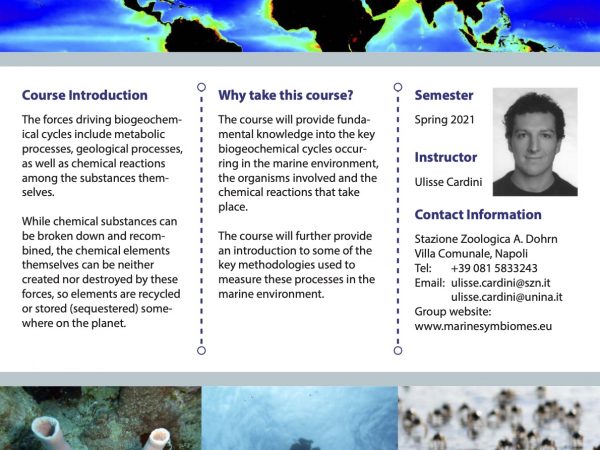 Course Introduction

The forces driving biogeochemical cycles include metabolic processes, geological processes, as well as chemical reactions among the substances themselves.

While chemical substances can be broken down and recombined, the chemical elements themselves can be neither created nor destroyed by these forces, so elements are recycled or stored (sequestered) somewhere on the planet.

Why take this course?

The course will provide fundamental knowledge into the key biogeochemical cycles occurring in the marine environment, the organisms involved and the chemical reactions that take place.

The course will further provide an introduction to some of the key methodologies used to measure these processes in the marine environment.

Semester

Spring 2021

Instructor

Ulisse Cardini

Contact Information

Stazione Zoologica A. Dohrn
Villa Comunale, Napoli
Tel: +39 081 5833243
Email: ulisse.cardini@szn.it
ulisse.cardini@unina.it
Group website:
www.marinesymbiomes.eu